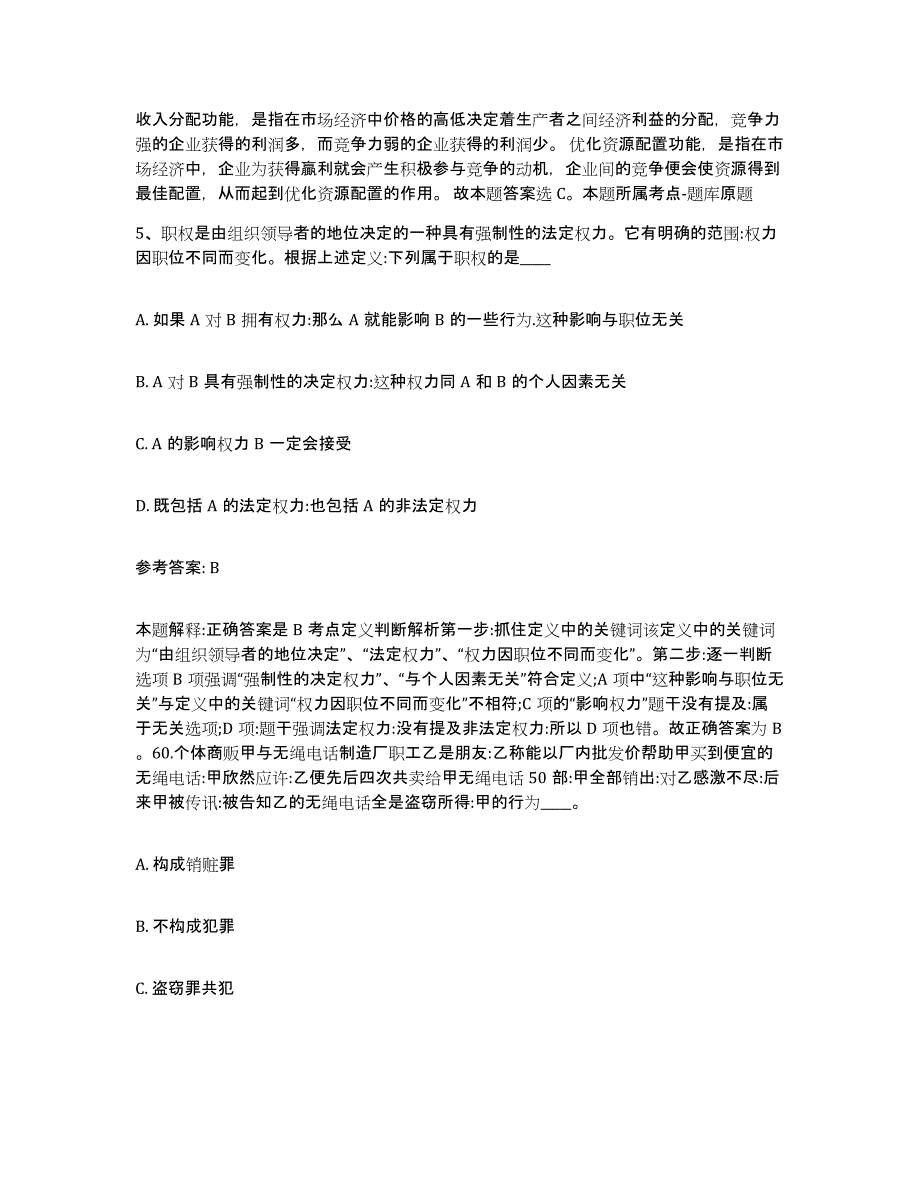 收入分配功能，是指在市场经济中价格的高低决定着生产者之间经济利益的分配，竞争力强的企业获得的利润多，而竞争力弱的企业获得的利润少。优化资源配置功能，是指在市场经济中，企业为获得赢利就会产生积极参与竞争的动机，企业间的竞争便会使资源得到最佳配置，从而起到优化资源配置的作用。故本题答案选 C。本题所属考点-题库原题

5、职权是由组织领导者的地位决定的一种具有强制性的法定权力。它有明确的范围:权力因职位不同而变化。根据上述定义:下列属于职权的是____

A. 如果 A 对 B 拥有权力:那么 A 就能影响 B 的一些行为.这种影响与职位无关

B. A 对 B 具有强制性的决定权力:这种权力同 A 和 B 的个人因素无关

C. A 的影响权力 B 一定会接受

D. 既包括 A 的法定权力:也包括 A 的非法定权力

参考答案: B

本题解释:正确答案是 B 考点定义判断解析第一步:抓住定义中的关键词该定义中的关键词为“由组织领导者的地位决定”、“法定权力”、“权力因职位不同而变化”。第二步:逐一判断选项 B 项强调“强制性的决定权力”、“与个人因素无关”符合定义;A 项中“这种影响与职位无关”与定义中的关键词“权力因职位不同而变化”不相符;C 项的“影响权力”题干没有提及:属于无关选项;D 项:题干强调法定权力:没有提及非法定权力:所以 D 项也错。故正确答案为 B。60.个体商贩甲与无绳电话制造厂职工乙是朋友:乙称能以厂内批发价帮助甲买到便宜的无绳电话:甲欣然应许:乙便先后四次共卖给甲无绳电话 50 部:甲全部销出:对乙感激不尽:后来甲被传讯:被告知乙的无绳电话全是盗窃所得:甲的行为____。

A. 构成销赃罪

B. 不构成犯罪

C. 盗窃罪共犯